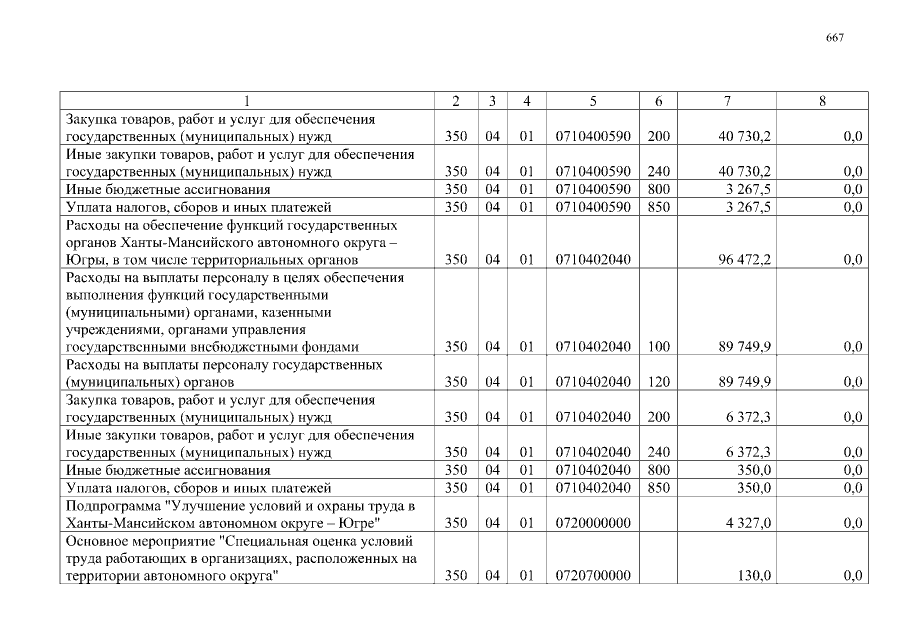 667

| 1 | 2 | 3 | 4 | 5 | 6 | 7 | 8 |
|---|---|---|---|---|---|---|---|
| Закупка товаров, работ и услуг для обеспечения государственных (муниципальных) нужд | 350 | 04 | 01 | 0710400590 | 200 | 40 730,2 | 0,0 |
| Иные закупки товаров, работ и услуг для обеспечения государственных (муниципальных) нужд | 350 | 04 | 01 | 0710400590 | 240 | 40 730,2 | 0,0 |
| Иные бюджетные ассигнования | 350 | 04 | 01 | 0710400590 | 800 | 3 267,5 | 0,0 |
| Уплата налогов, сборов и иных платежей | 350 | 04 | 01 | 0710400590 | 850 | 3 267,5 | 0,0 |
| Расходы на обеспечение функций государственных органов Ханты-Мансийского автономного округа – Югры, в том числе территориальных органов | 350 | 04 | 01 | 0710402040 | | 96 472,2 | 0,0 |
| Расходы на выплаты персоналу в целях обеспечения выполнения функций государственными (муниципальными) органами, казенными учреждениями, органами управления государственными внебюджетными фондами | 350 | 04 | 01 | 0710402040 | 100 | 89 749,9 | 0,0 |
| Расходы на выплаты персоналу государственных (муниципальных) органов | 350 | 04 | 01 | 0710402040 | 120 | 89 749,9 | 0,0 |
| Закупка товаров, работ и услуг для обеспечения государственных (муниципальных) нужд | 350 | 04 | 01 | 0710402040 | 200 | 6 372,3 | 0,0 |
| Иные закупки товаров, работ и услуг для обеспечения государственных (муниципальных) нужд | 350 | 04 | 01 | 0710402040 | 240 | 6 372,3 | 0,0 |
| Иные бюджетные ассигнования | 350 | 04 | 01 | 0710402040 | 800 | 350,0 | 0,0 |
| Уплата налогов, сборов и иных платежей | 350 | 04 | 01 | 0710402040 | 850 | 350,0 | 0,0 |
| Подпрограмма "Улучшение условий и охраны труда в Ханты-Мансийском автономном округе – Югре" | 350 | 04 | 01 | 0720000000 | | 4 327,0 | 0,0 |
| Основное мероприятие "Специальная оценка условий труда работающих в организациях, расположенных на территории автономного округа" | 350 | 04 | 01 | 0720700000 | | 130,0 | 0,0 |